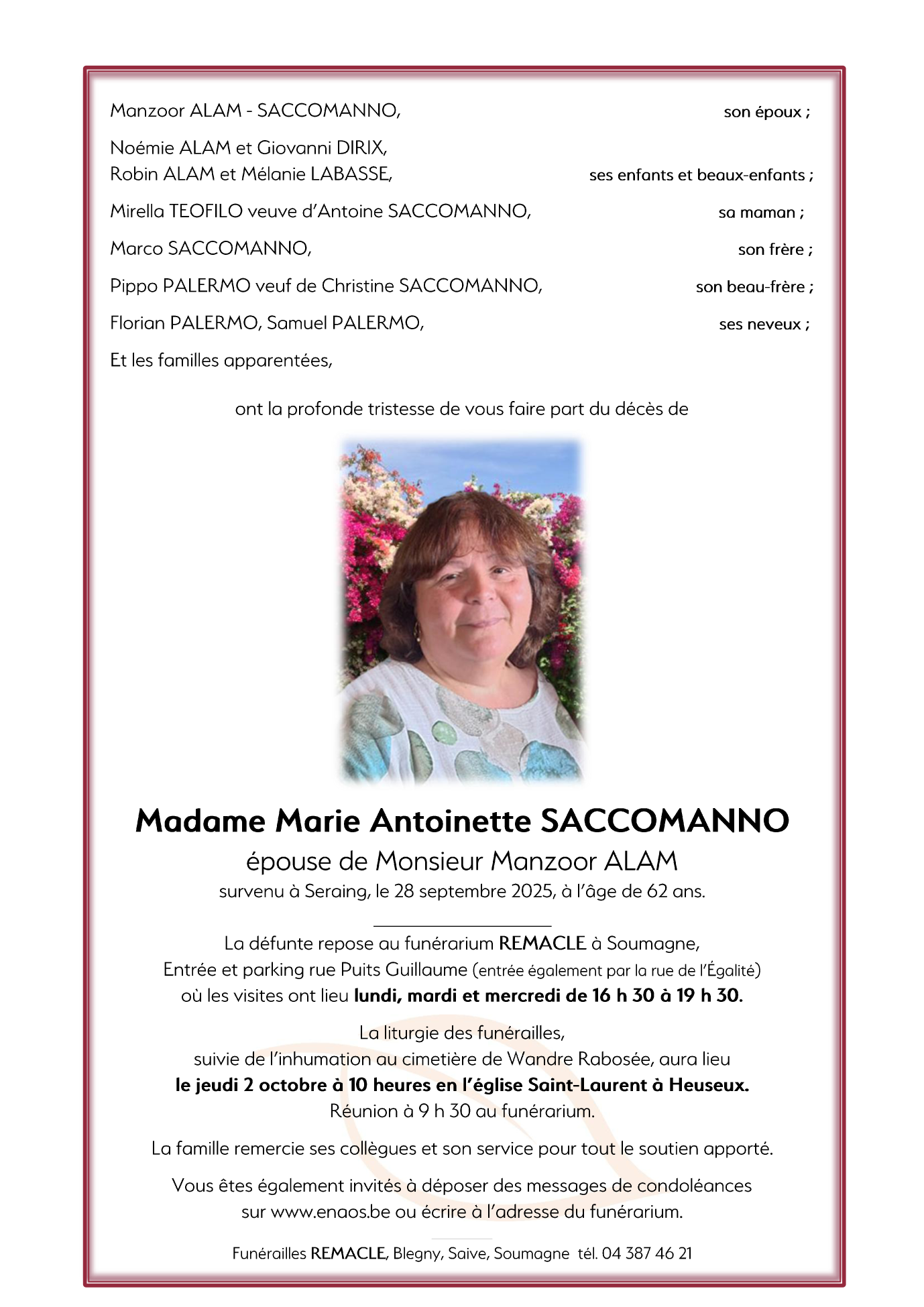 Manzoor ALAM - SACCOMANNO, son époux ;

Noémie ALAM et Giovanni DIRIX,
Robin ALAM et Mélanie LABASSE, ses enfants et beaux-enfants ;

Mirella TEOFILO veuve d'Antoine SACCOMANNO, sa maman ;

Marco SACCOMANNO, son frère ;

Pippo PALERMO veuf de Christine SACCOMANNO, son beau-frère ;

Florian PALERMO, Samuel PALERMO, ses neveux ;

Et les familles apparentées,

ont la profonde tristesse de vous faire part du décès de

Madame Marie Antoinette SACCOMANNO
épouse de Monsieur Manzoor ALAM
survenu à Seraing, le 28 septembre 2025, à l'âge de 62 ans.

La défunte repose au funérarium REMACLE à Soumagne,
Entrée et parking rue Puits Guillaume (entrée également par la rue de l'Égalité)
où les visites ont lieu lundi, mardi et mercredi de 16 h 30 à 19 h 30.

La liturgie des funérailles,
suivie de l'inhumation au cimetière de Wandre Rabosée, aura lieu
le jeudi 2 octobre à 10 heures en l'église Saint-Laurent à Heuseux.
Réunion à 9 h 30 au funérarium.

La famille remercie ses collègues et son service pour tout le soutien apporté.

Vous êtes également invités à déposer des messages de condoléances sur www.enaos.be ou écrire à l'adresse du funérarium.

Funérailles REMACLE, Blegny, Saive, Soumagne tél. 04 387 46 21